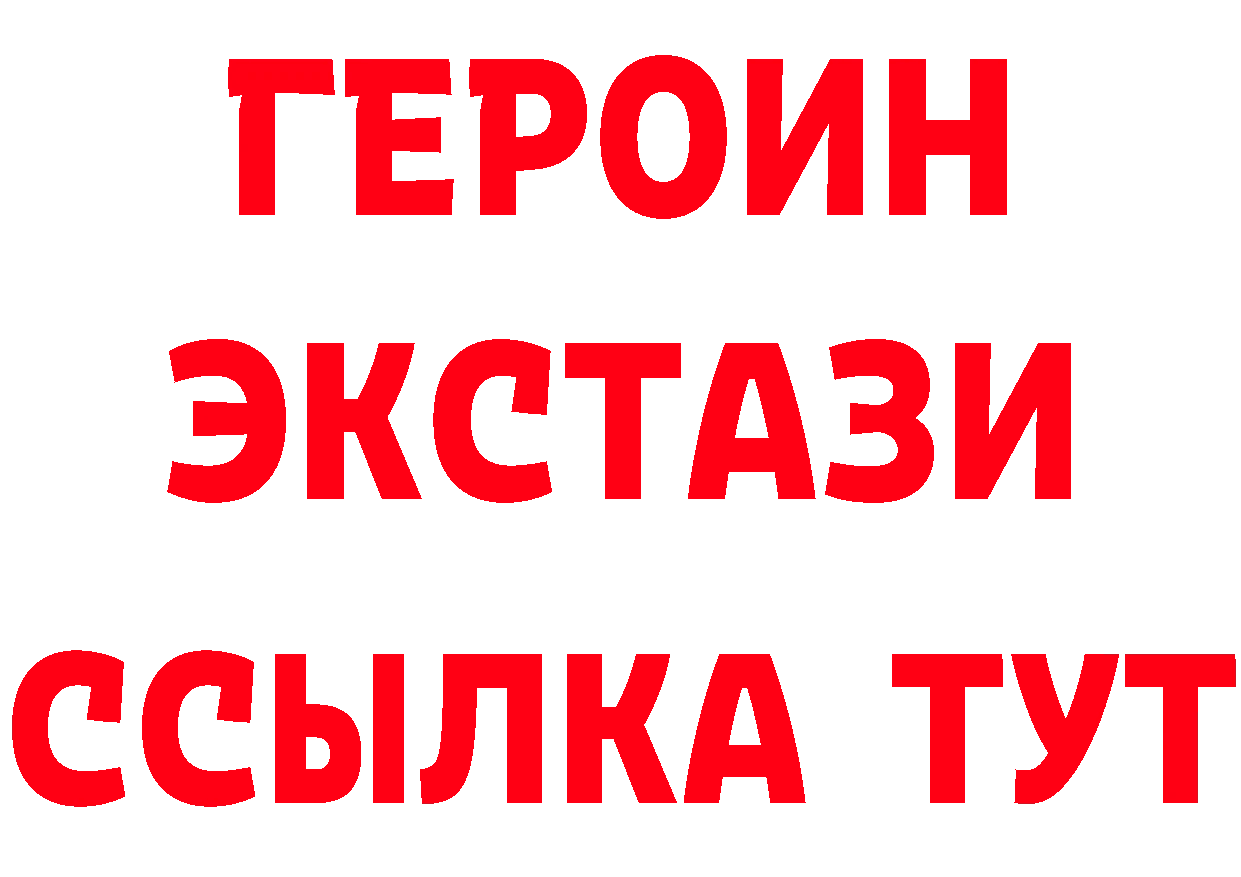 ГЕРОИН
ЭКСТАЗИ
ССЫЛКА ТУТ